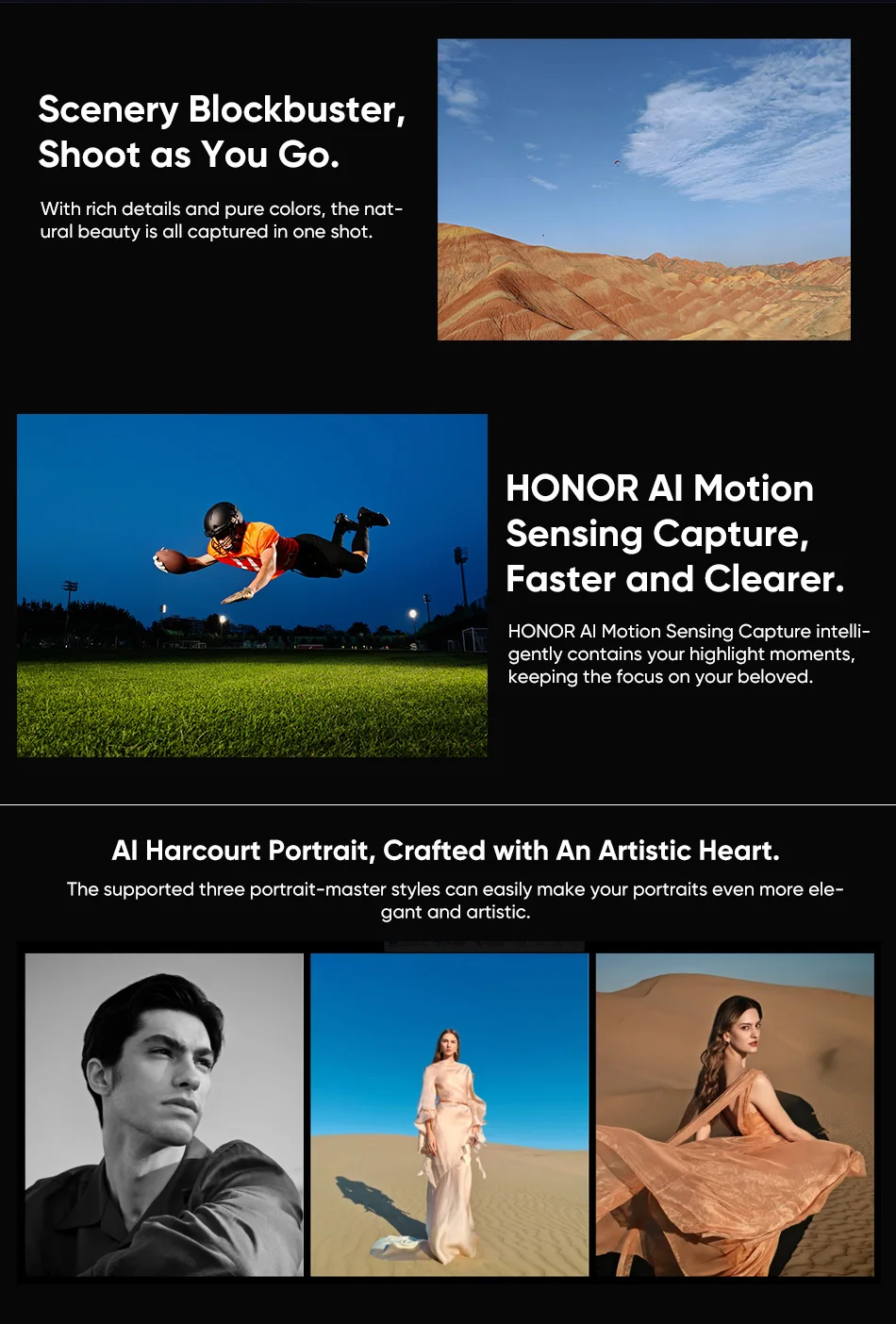 Scenery Blockbuster,
Shoot as You Go.

With rich details and pure colors, the natural beauty is all captured in one shot.

HONOR AI Motion
Sensing Capture,
Faster and Clearer.

HONOR AI Motion Sensing Capture intelligently contains your highlight moments, keeping the focus on your beloved.

AI Harcourt Portrait, Crafted with An Artistic Heart.

The supported three portrait-master styles can easily make your portraits even more elegant and artistic.